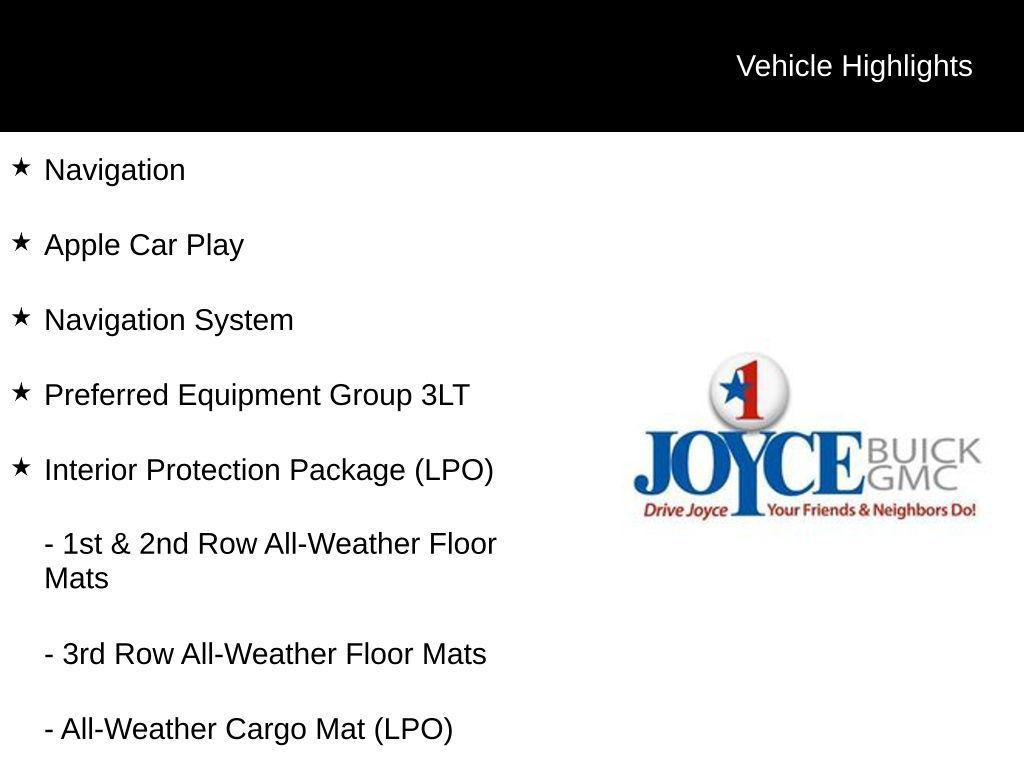 Vehicle Highlights

★ Navigation

★ Apple Car Play

★ Navigation System

★ Preferred Equipment Group 3LT

★ Interior Protection Package (LPO)

- 1st & 2nd Row All-Weather Floor Mats

- 3rd Row All-Weather Floor Mats

- All-Weather Cargo Mat (LPO)

1
JOYCE BUICK GMC
Drive Joyce Your Friends & Neighbors Do!